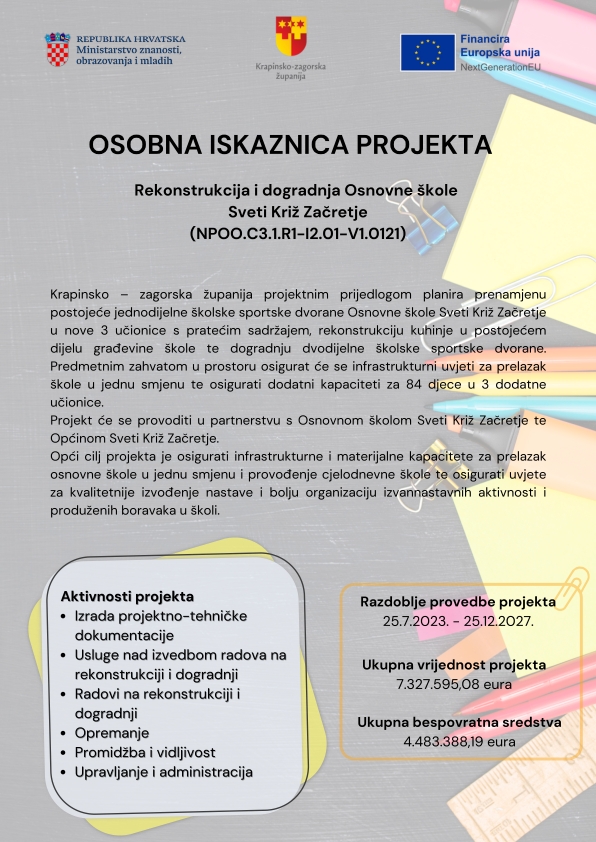 REPUBLIKA HRVATSKA
Ministarstvo znanosti, obrazovanja i mladih

Krapinsko-zagorska županija

Financira Europska unija
NextGenerationEU

OSOBNA ISKAZNICA PROJEKTA

Rekonstrukcija i dogradnja Osnovne škole Sveti Križ Začretje (NPOO.C3.1.R1-I2.01-V1.0121)

Krapinsko – zagorska županija projektnim prijedlogom planira prenamjenu postojeće jednodijelne školske sportske dvorane Osnovne škole Sveti Križ Začretje u nove 3 učionice s pratećim sadržajem, rekonstrukciju kuhinje u postojećem dijelu građevine škole te dogradnju dvodijelne školske sportske dvorane. Predmetnim zahvatom u prostoru osigurat će se infrastrukturni uvjeti za prelazak škole u jednu smjenu te osigurati dodatni kapaciteti za 84 djece u 3 dodatne učionice.
Projekt će se provoditi u partnerstvu s Osnovnom školom Sveti Križ Začretje te Općinom Sveti Križ Začretje.
Opći cilj projekta je osigurati infrastrukturne i materijalne kapacitete za prelazak osnovne škole u jednu smjenu i provođenje cjelodnevne škole te osigurati uvjete za kvalitetnije izvođenje nastave i bolju organizaciju izvannastavnih aktivnosti i produženih boravaka u školi.

Aktivnosti projekta
• Izrada projektno-tehničke dokumentacije
• Usluge nad izvedbom radova na rekonstrukciji i dogradnji
• Radovi na rekonstrukciji i dogradnji
• Opremanje
• Promidžba i vidljivost
• Upravljanje i administracija

Razdoblje provedbe projekta
25.7.2023. - 25.12.2027.

Ukupna vrijednost projekta
7.327.595,08 eura

Ukupna bespovratna sredstva
4.483.388,19 eura